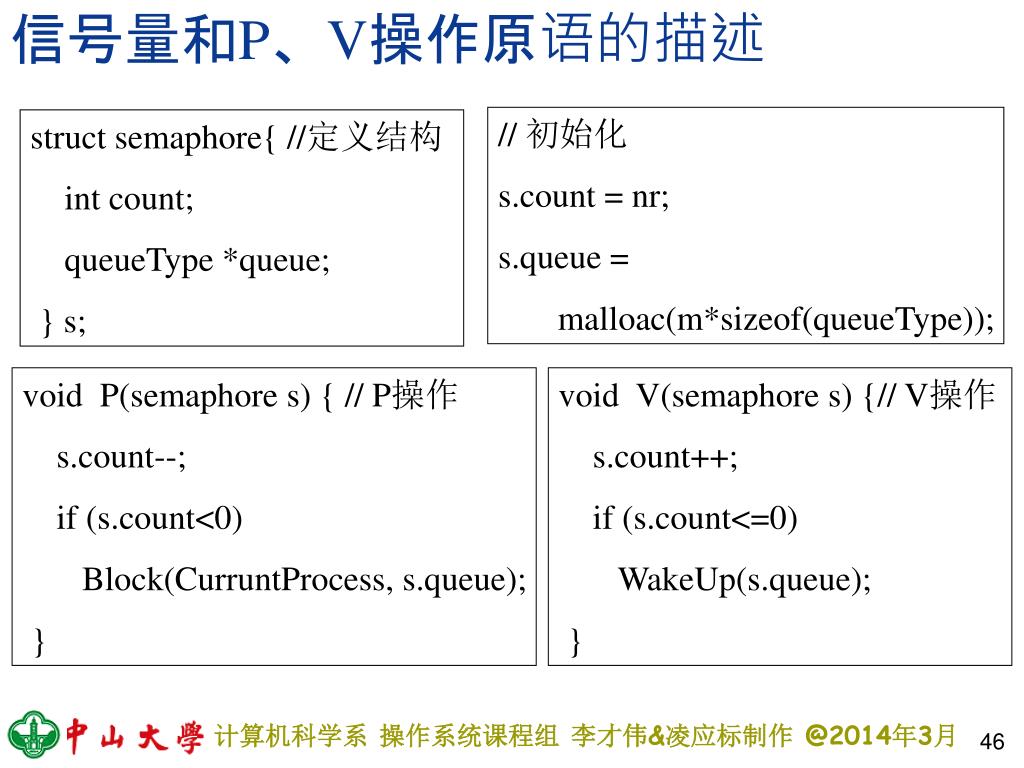 信号量和P、V操作原语的描述

struct semaphore{ //定义结构
int count;
queueType *queue;
} s;

// 初始化
s.count = nr;
s.queue =
malloac(m*sizeof(queueType));

void P(semaphore s) { // P操作
s.count--;
if (s.count<0)
Block(CurruntProcess, s.queue);
}

void V(semaphore s) {// V操作
s.count++;
if (s.count<=0)
WakeUp(s.queue);
}

中山大學 计算机科学系 操作系统课程组 李才伟&凌应标制作 @2014年3月 46